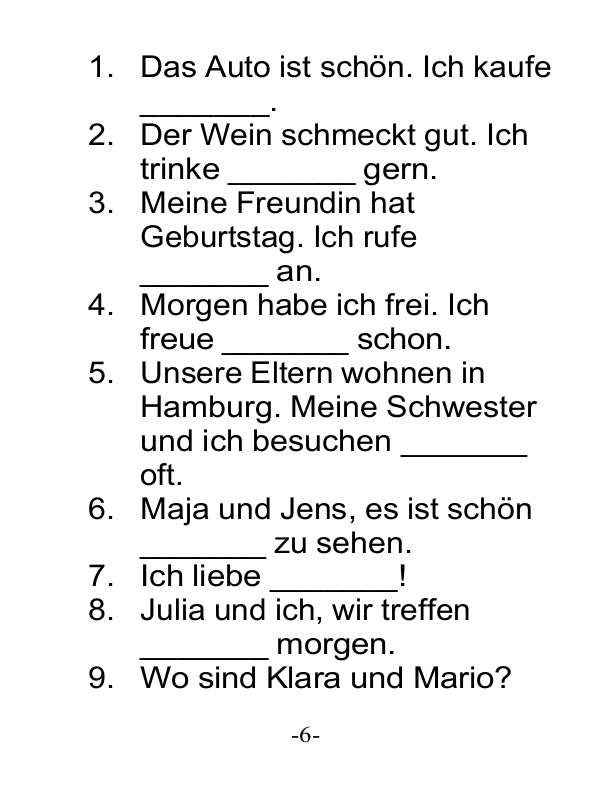 1. Das Auto ist schön. Ich kaufe ____.
2. Der Wein schmeckt gut. Ich trinke ____ gern.
3. Meine Freundin hat Geburtstag. Ich rufe ____ an.
4. Morgen habe ich frei. Ich freue ____ schon.
5. Unsere Eltern wohnen in Hamburg. Meine Schwester und ich besuchen ____ oft.
6. Maja und Jens, es ist schön ____ zu sehen.
7. Ich liebe ____!
8. Julia und ich, wir treffen ____ morgen.
9. Wo sind Klara und Mario?

-6-